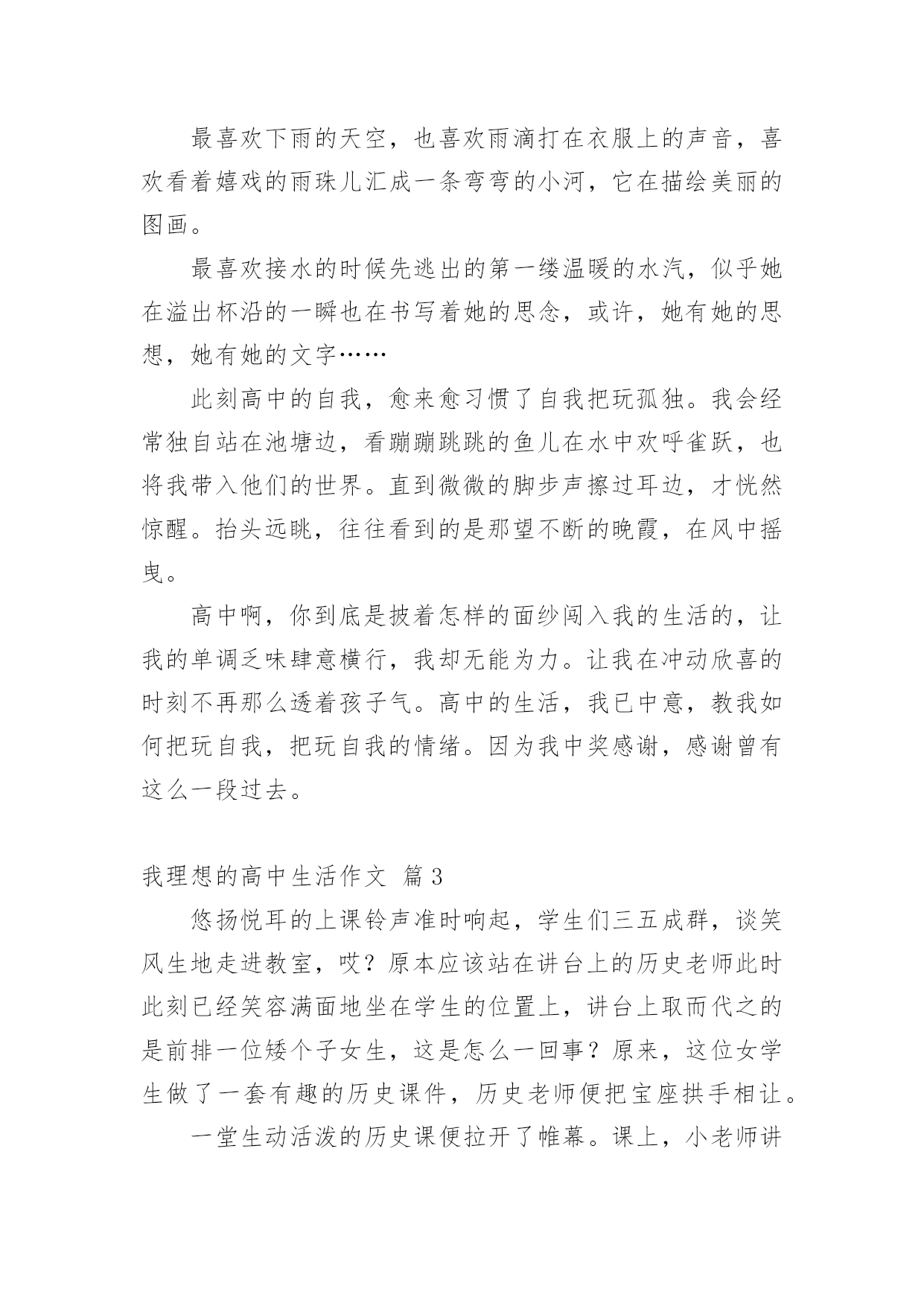 最喜欢下雨的天空，也喜欢雨滴打在衣服上的声音，喜欢看着嬉戏的雨珠儿汇成一条弯弯的小河，它在描绘美丽的图画。

最喜欢接水的时候先逃出的第一缕温暖的水汽，似乎她在溢出杯沿的一瞬也在书写着她的思念，或许，她有她的思想，她有她的文字……

此刻高中的自我，愈来愈习惯了自我把玩孤独。我会经常独自站在池塘边，看蹦蹦跳跳的鱼儿在水中欢呼雀跃，也将我带入他们的世界。直到微微的脚步声擦过耳边，才恍然惊醒。抬头远眺，往往看到的是那望不断的晚霞，在风中摇曳。

高中啊，你到底是披着怎样的面纱闯入我的生活的，让我的单调乏味肆意横行，我却无能为力。让我在冲动欣喜的时刻不再那么透着孩子气。高中的生活，我已中意，教我如何把玩自我，把玩自我的情绪。因为我中奖感谢，感谢曾有这么一段过去。

我理想的高中生活作文 篇3

悠扬悦耳的上课铃声准时响起，学生们三五成群，谈笑风生地走进教室，哎？原本应该站在讲台上的历史老师此时此刻已经笑容满面地坐在学生的位置上，讲台上取而代之的是前排一位矮个子女生，这是怎么一回事？原来，这位女学生做了一套有趣的历史课件，历史老师便把宝座拱手相让。

一堂生动活泼的历史课便拉开了帷幕。课上，小老师讲